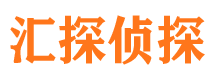 汇探侦探